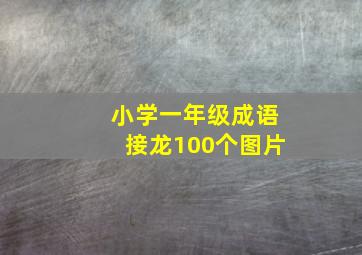 小学一年级成语接龙100个图片